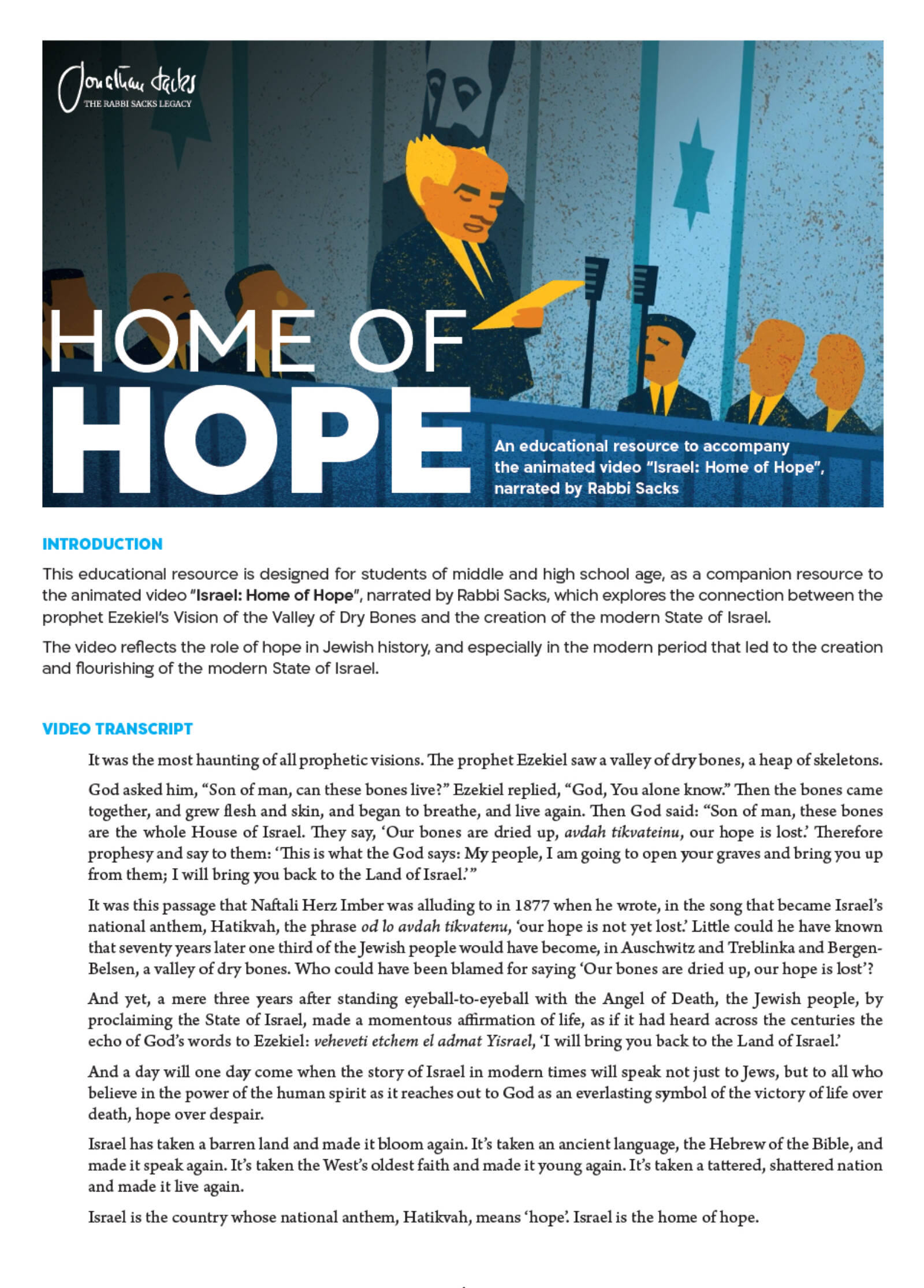 Jonathan Sacks
THE RABBI SACKS LEGACY

HOME OF
HOPE

An educational resource to accompany the animated video "Israel: Home of Hope", narrated by Rabbi Sacks

INTRODUCTION

This educational resource is designed for students of middle and high school age, as a companion resource to the animated video "Israel: Home of Hope", narrated by Rabbi Sacks, which explores the connection between the prophet Ezekiel's Vision of the Valley of Dry Bones and the creation of the modern State of Israel.

The video reflects the role of hope in Jewish history, and especially in the modern period that led to the creation and flourishing of the modern State of Israel.

VIDEO TRANSCRIPT

It was the most haunting of all prophetic visions. The prophet Ezekiel saw a valley of dry bones, a heap of skeletons.

God asked him, "Son of man, can these bones live?" Ezekiel replied, "God, You alone know." Then the bones came together, and grew flesh and skin, and began to breathe, and live again. Then God said: "Son of man, these bones are the whole House of Israel. They say, 'Our bones are dried up, avdah tikvateinu, our hope is lost.' Therefore prophesy and say to them: 'This is what the God says: My people, I am going to open your graves and bring you up from them; I will bring you back to the Land of Israel.'"

It was this passage that Naftali Herz Imber was alluding to in 1877 when he wrote, in the song that became Israel's national anthem, Hatikvah, the phrase od lo avdah tikvatenu, 'our hope is not yet lost.' Little could he have known that seventy years later one third of the Jewish people would have become, in Auschwitz and Treblinka and Bergen-Belsen, a valley of dry bones. Who could have been blamed for saying 'Our bones are dried up, our hope is lost'?

And yet, a mere three years after standing eyeball-to-eyeball with the Angel of Death, the Jewish people, by proclaiming the State of Israel, made a momentous affirmation of life, as if it had heard across the centuries the echo of God's words to Ezekiel: veheveti etchem el admat Yisrael, 'I will bring you back to the Land of Israel.'

And a day will one day come when the story of Israel in modern times will speak not just to Jews, but to all who believe in the power of the human spirit as it reaches out to God as an everlasting symbol of the victory of life over death, hope over despair.

Israel has taken a barren land and made it bloom again. It's taken an ancient language, the Hebrew of the Bible, and made it speak again. It's taken the West's oldest faith and made it young again. It's taken a tattered, shattered nation and made it live again.

Israel is the country whose national anthem, Hatikvah, means 'hope'. Israel is the home of hope.